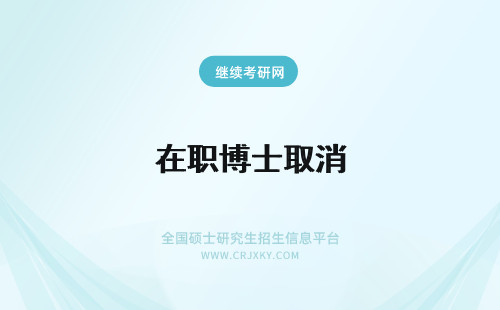 继续考研网

在职博士取消

全国硕士研究生招生信息平台
WWW.CRJXKY.COM